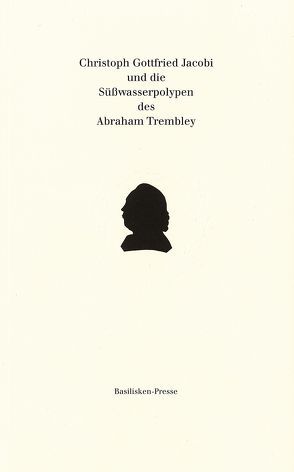 Christoph Gottfried Jacobi
und die
Süßwasserpolypen
des
Abraham Trembley

Basilisken-Presse